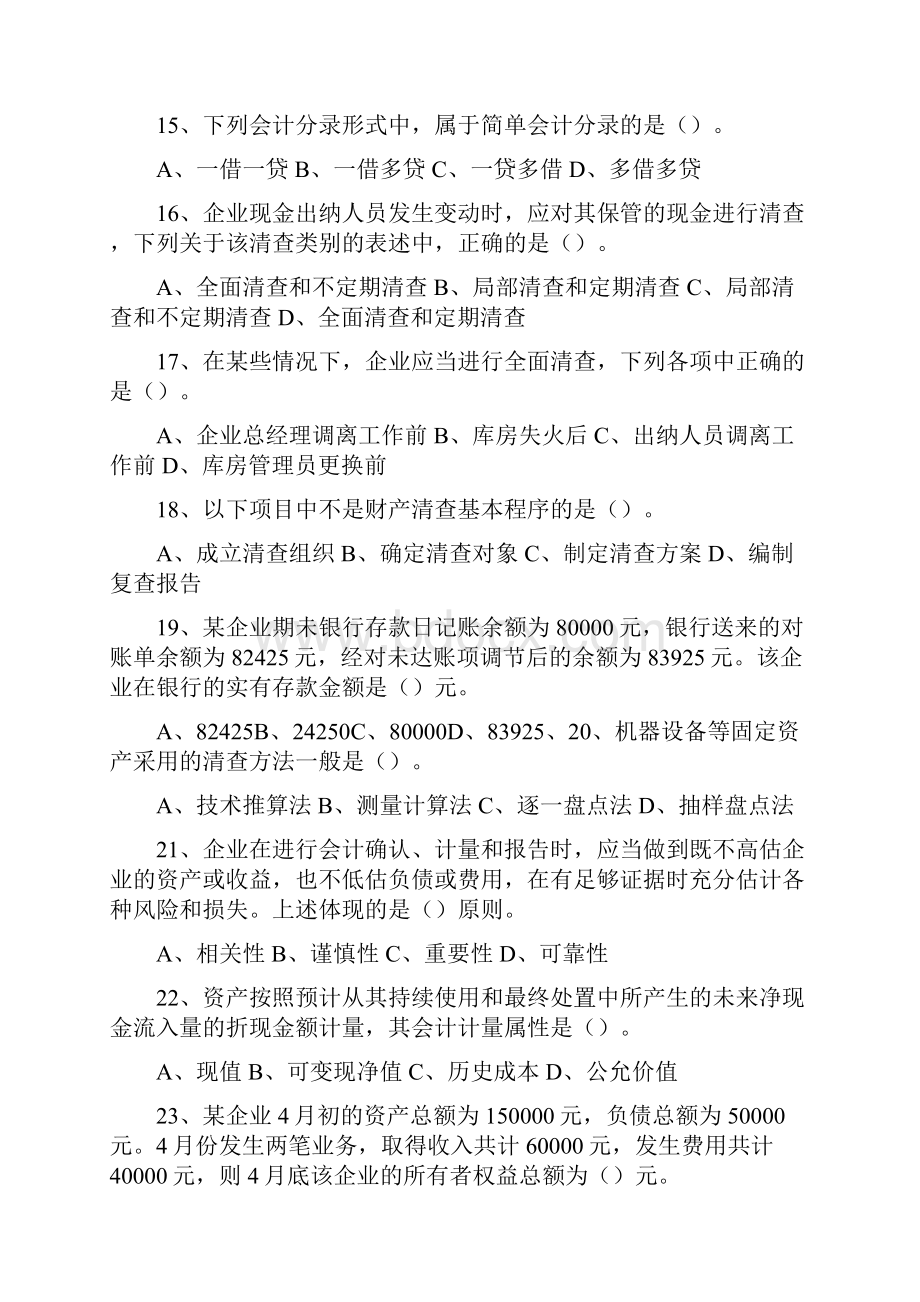 15、下列会计分录形式中，属于简单会计分录的是（）。

A、一借一贷 B、一借多贷 C、一贷多借 D、多借多贷

16、企业现金出纳人员发生变动时，应对其保管的现金进行清查，下列关于该清查类别的表述中，正确的是（）。

A、全面清查和不定期清查 B、局部清查和定期清查 C、局部清查和不定期清查 D、全面清查和定期清查

17、在某些情况下，企业应当进行全面清查，下列各项中正确的是（）。

A、企业总经理调离工作前 B、库房失火后 C、出纳人员调离工作前 D、库房管理员更换前

18、以下项目中不是财产清查基本程序的是（）。

A、成立清查组织 B、确定清查对象 C、制定清查方案 D、编制复查报告

19、某企业期未银行存款日记账余额为 80000 元，银行送来的对账单余额为 82425 元，经对未达账项调节后的余额为 83925 元。该企业在银行的实有存款金额是（）元。

A、82425B、24250C、80000D、83925、20、机器设备等固定资产采用的清查方法一般是（）。

A、技术推算法 B、测量计算法 C、逐一盘点法 D、抽样盘点法

21、企业在进行会计确认、计量和报告时，应当做到既不高估企业的资产或收益，也不低估负债或费用，在有足够证据时充分估计各种风险和损失。上述体现的是（）原则。

A、相关性 B、谨慎性 C、重要性 D、可靠性

22、资产按照预计从其持续使用和最终处置中所产生的未来净现金流入量的折现金额计量，其会计计量属性是（）。

A、现值 B、可变现净值 C、历史成本 D、公允价值

23、某企业 4 月初的资产总额为 150000 元，负债总额为 50000 元。4 月份发生两笔业务，取得收入共计 60000 元，发生费用共计 40000 元，则 4 月底该企业的所有者权益总额为（）元。